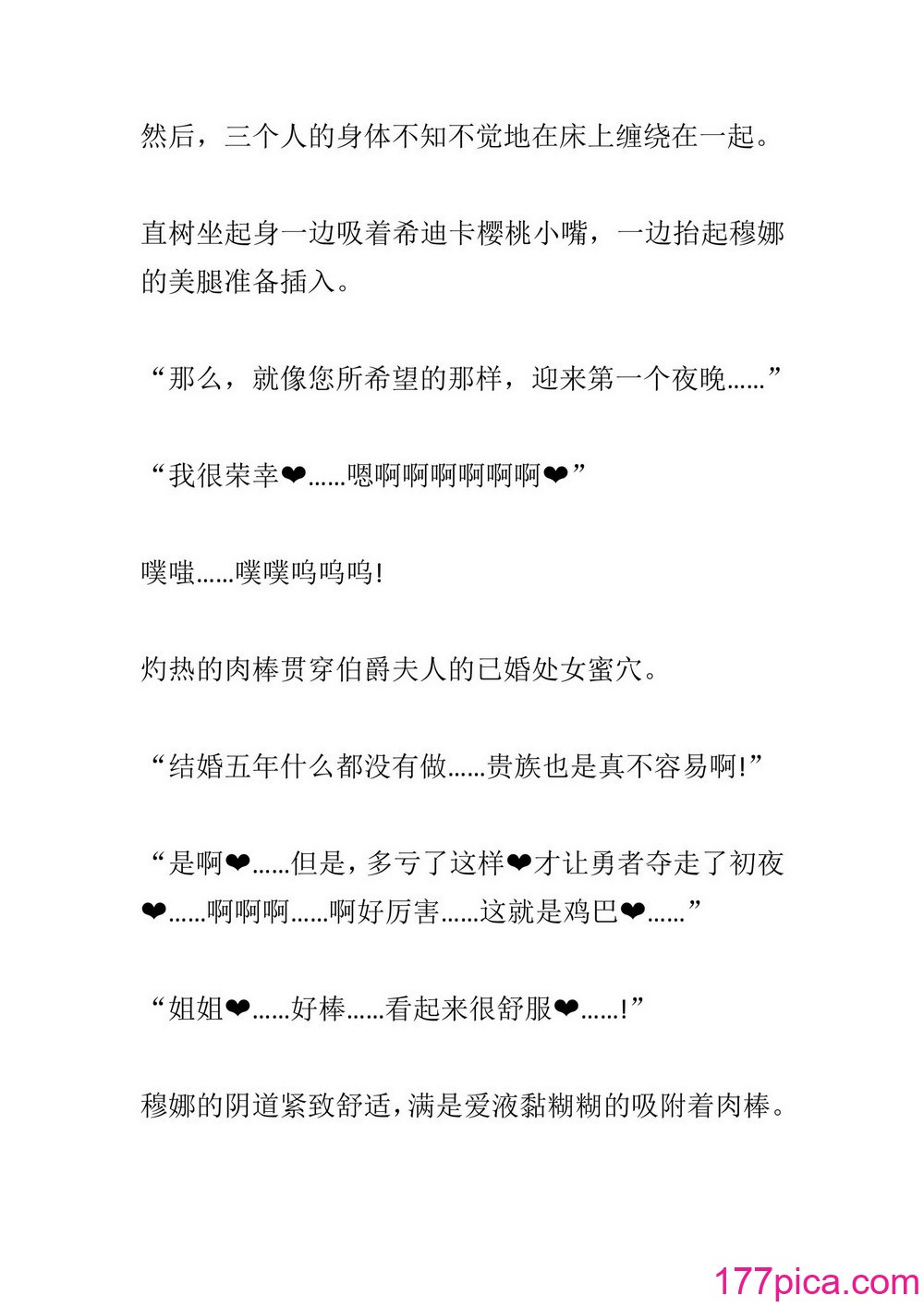 然后，三个人的身体不知不觉地在床上缠绕在一起。

直树坐起身一边吸着希迪卡樱桃小嘴，一边抬起穆娜的美腿准备插入。

“那么，就像您所希望的那样，迎来第一个夜晚……”

“我很荣幸❤……嗯啊啊啊啊啊啊❤”

噗嗤……噗噗呜呜呜!

灼热的肉棒贯穿伯爵夫人的已婚处女蜜穴。

“结婚五年什么都没有做……贵族也是真不容易啊!”

“是啊❤……但是，多亏了这样❤才让勇者夺走了初夜❤……啊啊啊……啊好厉害……这就是鸡巴❤……”

“姐姐❤……好棒……看起来很舒服❤……!”

穆娜的阴道紧致舒适，满是爱液黏糊糊的吸附着肉棒。

177pica.com